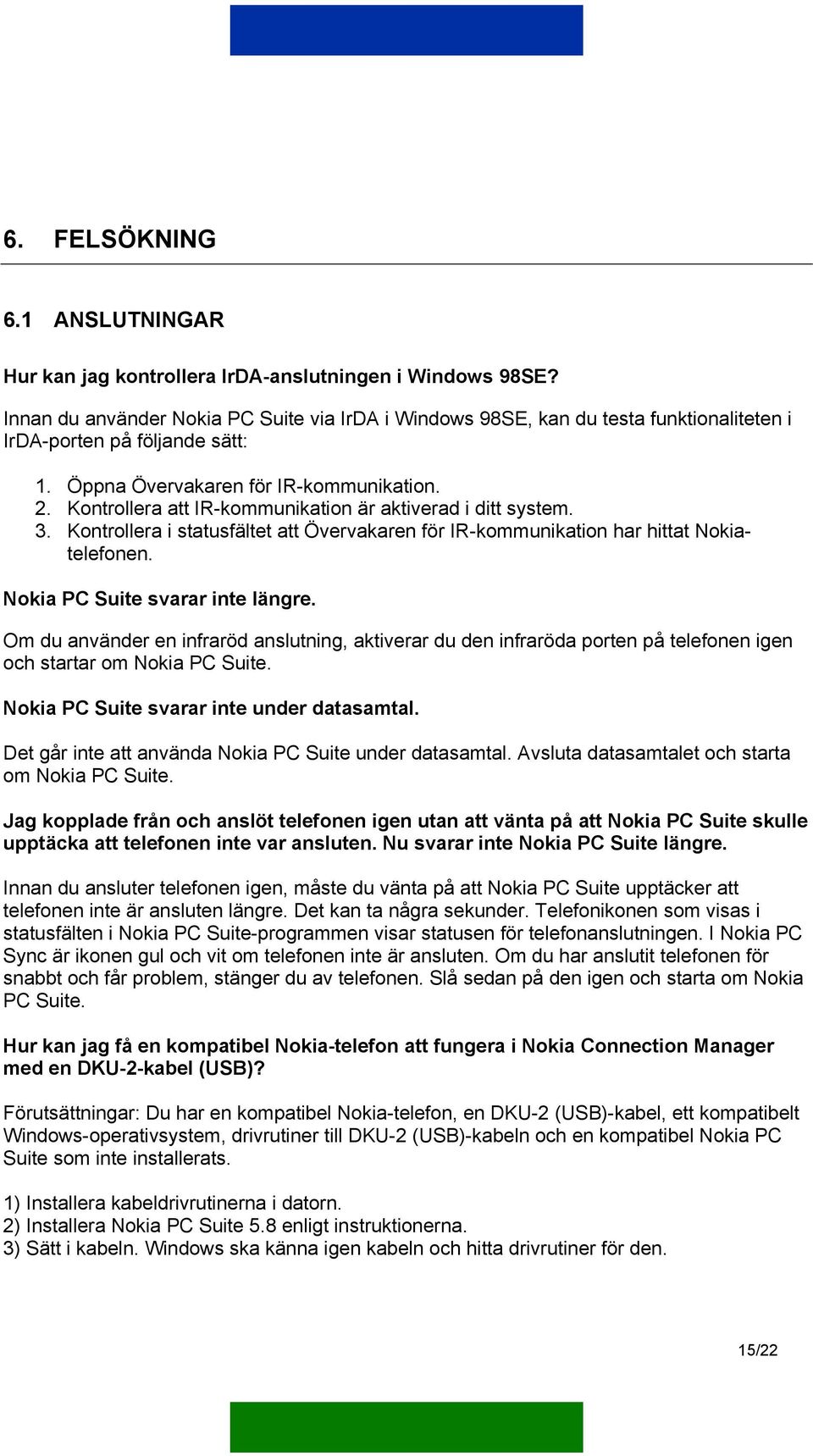 6. FELSÖKNING

6.1 ANSLUTNINGAR

Hur kan jag kontrollera IrDA-anslutningen i Windows 98SE?

Innan du använder Nokia PC Suite via IrDA i Windows 98SE, kan du testa funktionaliteten i IrDA-porten på följande sätt:

1. Öppna Övervakaren för IR-kommunikation.
2. Kontrollera att IR-kommunikation är aktiverad i ditt system.
3. Kontrollera i statusfältet att Övervakaren för IR-kommunikation har hittat Nokia-telefonen.

Nokia PC Suite svarar inte längre.

Om du använder en infraröd anslutning, aktiverar du den infraröda porten på telefonen igen och startar om Nokia PC Suite.

Nokia PC Suite svarar inte under datasamtal.

Det går inte att använda Nokia PC Suite under datasamtal. Avsluta datasamtalet och starta om Nokia PC Suite.

Jag kopplade från och anslöt telefonen igen utan att vänta på att Nokia PC Suite skulle upptäcka att telefonen inte var ansluten. Nu svarar inte Nokia PC Suite längre.

Innan du ansluter telefonen igen, måste du vänta på att Nokia PC Suite upptäcker att telefonen inte är ansluten längre. Det kan ta några sekunder. Telefonikonen som visas i statusfälten i Nokia PC Suite-programmen visar statusen för telefonanslutningen. I Nokia PC Sync är ikonen gul och vit om telefonen inte är ansluten. Om du har anslutit telefonen för snabbt och får problem, stänger du av telefonen. Slå sedan på den igen och starta om Nokia PC Suite.

Hur kan jag få en kompatibel Nokia-telefon att fungera i Nokia Connection Manager med en DKU-2-kabel (USB)?

Förutsättningar: Du har en kompatibel Nokia-telefon, en DKU-2 (USB)-kabel, ett kompatibelt Windows-operativsystem, drivrutiner till DKU-2 (USB)-kabeln och en kompatibel Nokia PC Suite som inte installerats.

1) Installera kabeldrivrutinerna i datorn.
2) Installera Nokia PC Suite 5.8 enligt instruktionerna.
3) Sätt i kabeln. Windows ska känna igen kabeln och hitta drivrutiner för den.

15/22